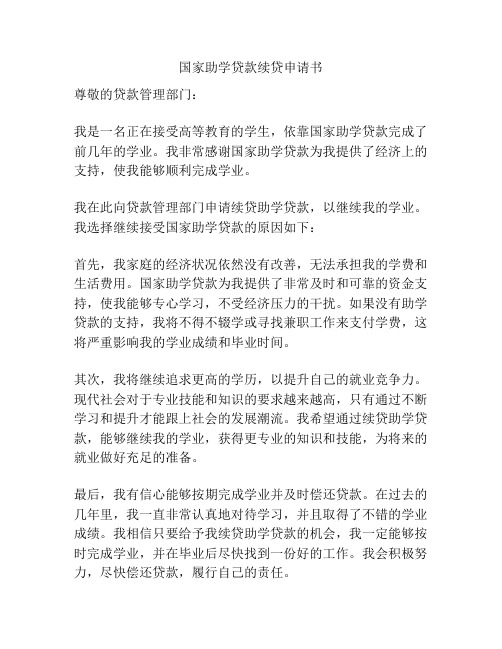 国家助学贷款续贷申请书

尊敬的贷款管理部门：

我是一名正在接受高等教育的学生，依靠国家助学贷款完成了前几年的学业。我非常感谢国家助学贷款为我提供了经济上的支持，使我能够顺利完成学业。

我在此向贷款管理部门申请续贷助学贷款，以继续我的学业。我选择继续接受国家助学贷款的原因如下：

首先，我家庭的经济状况依然没有改善，无法承担我的学费和生活费用。国家助学贷款为我提供了非常及时和可靠的资金支持，使我能够专心学习，不受经济压力的干扰。如果没有助学贷款的支持，我将不得不辍学或寻找兼职工作来支付学费，这将严重影响我的学业成绩和毕业时间。

其次，我将继续追求更高的学历，以提升自己的就业竞争力。现代社会对于专业技能和知识的要求越来越高，只有通过不断学习和提升才能跟上社会的发展潮流。我希望通过续贷助学贷款，能够继续我的学业，获得更专业的知识和技能，为将来的就业做好充足的准备。

最后，我有信心能够按期完成学业并及时偿还贷款。在过去的几年里，我一直非常认真地对待学习，并且取得了不错的学业成绩。我相信只要给予我续贷助学贷款的机会，我一定能够按时完成学业，并在毕业后尽快找到一份好的工作。我会积极努力，尽快偿还贷款，履行自己的责任。